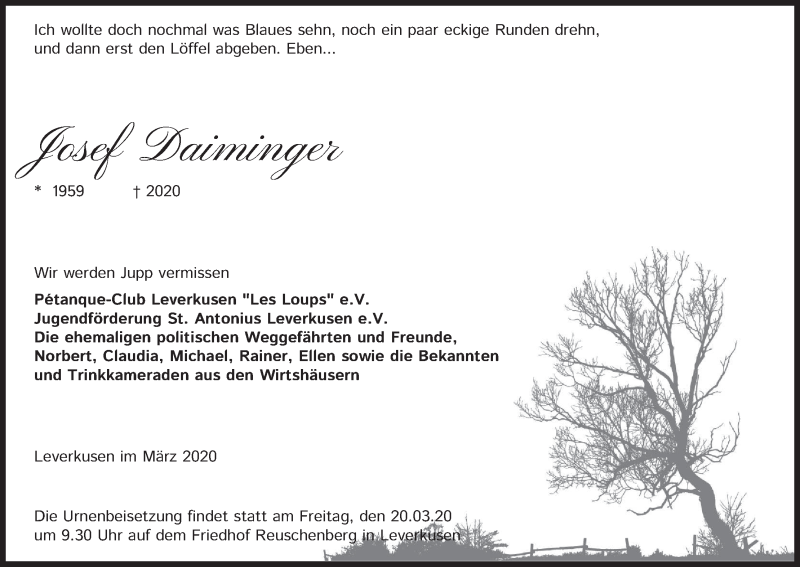 Ich wollte doch nochmal was Blaues sehn, noch ein paar eckige Runden drehn, und dann erst den Löffel abgeben. Eben...

Josef Daiminger

* 1959 † 2020

Wir werden Jupp vermissen

Pétanque-Club Leverkusen "Les Loups" e.V.
Jugendförderung St. Antonius Leverkusen e.V.
Die ehemaligen politischen Weggefährten und Freunde, Norbert, Claudia, Michael, Rainer, Ellen sowie die Bekannten und Trinkkameraden aus den Wirtshäusern

Leverkusen im März 2020

Die Urnenbeisetzung findet statt am Freitag, den 20.03.20 um 9.30 Uhr auf dem Friedhof Reuschenberg in Leverkusen